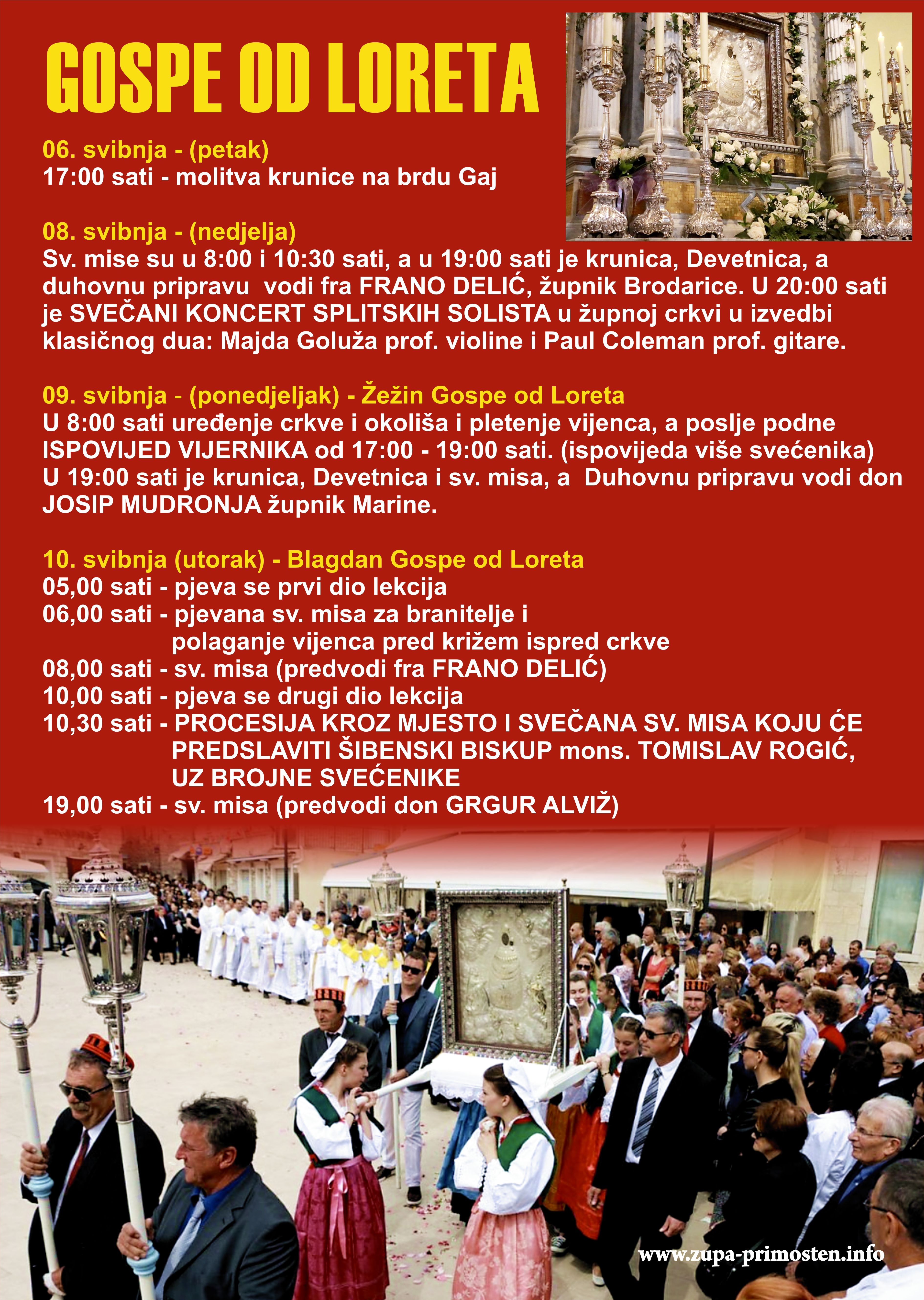 GOSPE OD LORETA

06. svibnja - (petak)
17:00 sati - molitva krunice na brdu Gaj

08. svibnja - (nedjelja)
Sv. mise su u 8:00 i 10:30 sati, a u 19:00 sati je krunica, Devetnica, a duhovnu pripravu vodi fra FRANO DELIĆ, župnik Brodarice. U 20:00 sati je SVEČANI KONCERT SPLITSKIH SOLISTA u župnoj crkvi u izvedbi klasičnog dua: Majda Goluža prof. violine i Paul Coleman prof. gitare.

09. svibnja - (ponedjeljak) - Žežin Gospe od Loreta
U 8:00 sati uređenje crkve i okoliša i pletenje vijenca, a poslje podne ISPOVIJED VIJERNIKA od 17:00 - 19:00 sati. (ispovijeda više svećenika) U 19:00 sati je krunica, Devetnica i sv. misa, a Duhovnu pripravu vodi don JOSIP MUDRONJA župnik Marine.

10. svibnja (utorak) - Blagdan Gospe od Loreta
05,00 sati - pjeva se prvi dio lekcija
06,00 sati - pjevana sv. misa za branitelje i polaganje vijenca pred križem ispred crkve
08,00 sati - sv. misa (predvodi fra FRANO DELIĆ)
10,00 sati - pjeva se drugi dio lekcija
10,30 sati - PROCESIJA KROZ MJESTO I SVEČANA SV. MISA KOJU ĆE PREDSLAVITI ŠIBENSKI BISKUP mons. TOMISLAV ROGIĆ, UZ BROJNE SVEĆENIKE
19,00 sati - sv. misa (predvodi don GRGUR ALVIŽ)

www.zupa-primosten.info